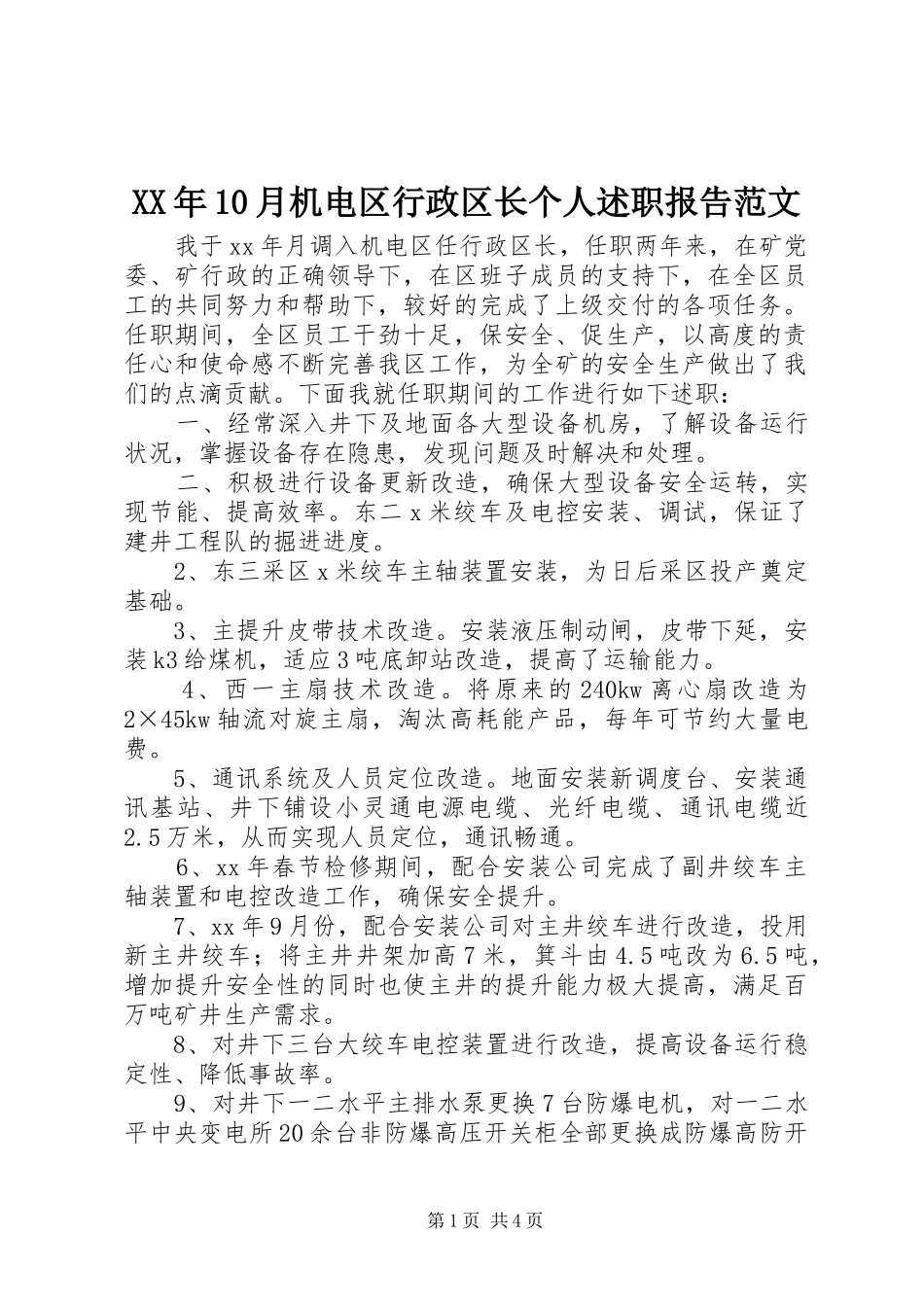 XX年10月机电区行政区长个人述职报告范文

我于xx年月调入机电区任行政区长，任职两年来，在矿党委、矿行政的正确领导下，在区班子成员的支持下，在全区员工的共同努力和帮助下，较好的完成了上级交付的各项任务。任职期间，全区员工干劲十足，保安全、促生产，以高度的责任心和使命感不断完善我区工作，为全矿的安全生产做出了我们的点滴贡献。下面我就任职期间的工作进行如下述职：

一、经常深入井下及地面各大型设备机房，了解设备运行状况，掌握设备存在隐患，发现问题及时解决和处理。

二、积极进行设备更新改造，确保大型设备安全运转，实现节能、提高效率。东二x米绞车及电控安装、调试，保证了建井工程队的掘进进度。

2、东三采区x米绞车主轴装置安装，为日后采区投产奠定基础。

3、主提升皮带技术改造。安装液压制动闸，皮带下延，安装k3给煤机，适应3吨底卸站改造，提高了运输能力。

4、西一主扇技术改造。将原来的240kw离心扇改造为2×45kw轴流对旋主扇，淘汰高耗能产品，每年可节约大量电费。

5、通讯系统及人员定位改造。地面安装新调度台、安装通讯基站、井下铺设小灵通电源电缆、光纤电缆、通讯电缆近2.5万米，从而实现人员定位，通讯畅通。

6、xx年春节检修期间，配合安装公司完成了副井绞车主轴装置和电控改造工作，确保安全提升。

7、xx年9月份，配合安装公司对主井绞车进行改造，投用新主井绞车；将主井井架加高7米，箕斗由4.5吨改为6.5吨，增加提升安全性的同时也使主井的提升能力极大提高，满足百万吨矿井生产需求。

8、对井下三台大绞车电控装置进行改造，提高设备运行稳定性、降低事故率。

9、对井下一二水平主排水泵更换7台防爆电机，对一二水平中央变电所20余台非防爆高压开关柜全部更换成防爆高防开

第1页 共4页